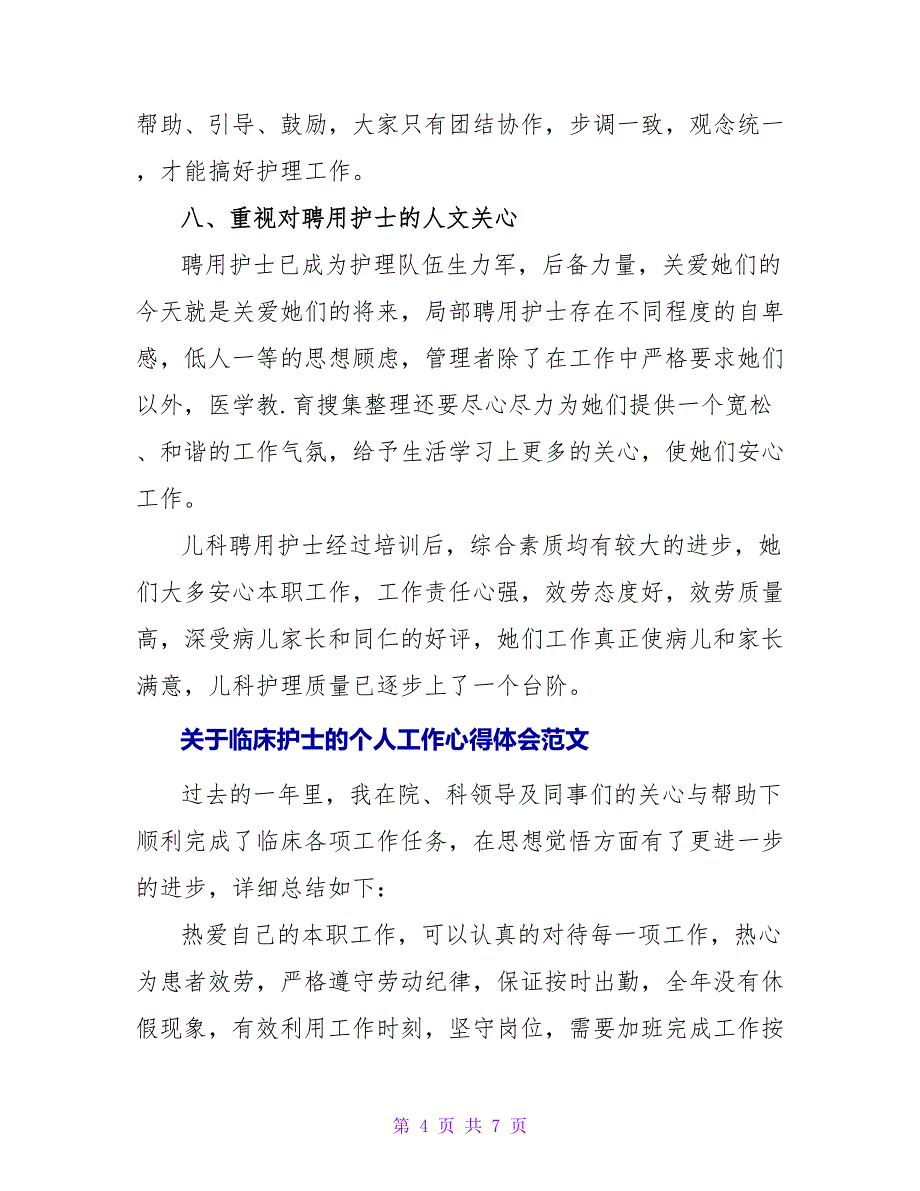 帮助、引导、鼓励，大家只有团结协作，步调一致，观念统一，才能搞好护理工作。

八、重视对聘用护士的人文关心

聘用护士已成为护理队伍生力军，后备力量，关爱她们的今天就是关爱她们的将来，局部聘用护士存在不同程度的自卑感，低人一等的思想顾虑，管理者除了在工作中严格要求她们以外，医学教.育搜集整理还要尽心尽力为她们提供一个宽松、和谐的工作气氛，给予生活学习上更多的关心，使她们安心工作。

儿科聘用护士经过培训后，综合素质均有较大的进步，她们大多安心本职工作，工作责任心强，效劳态度好，效劳质量高，深受病儿家长和同仁的好评，她们工作真正使病儿和家长满意，儿科护理质量已逐步上了一个台阶。

关于临床护士的个人工作心得体会范文

过去的一年里，我在院、科领导及同事们的关心与帮助下顺利完成了临床各项工作任务，在思想觉悟方面有了更进一步的进步，详细总结如下：

热爱自己的本职工作，可以认真的对待每一项工作，热心为患者效劳，严格遵守劳动纪律，保证按时出勤，全年没有休假现象，有效利用工作时刻，坚守岗位，需要加班完成工作按

第 4 页 共 7 页